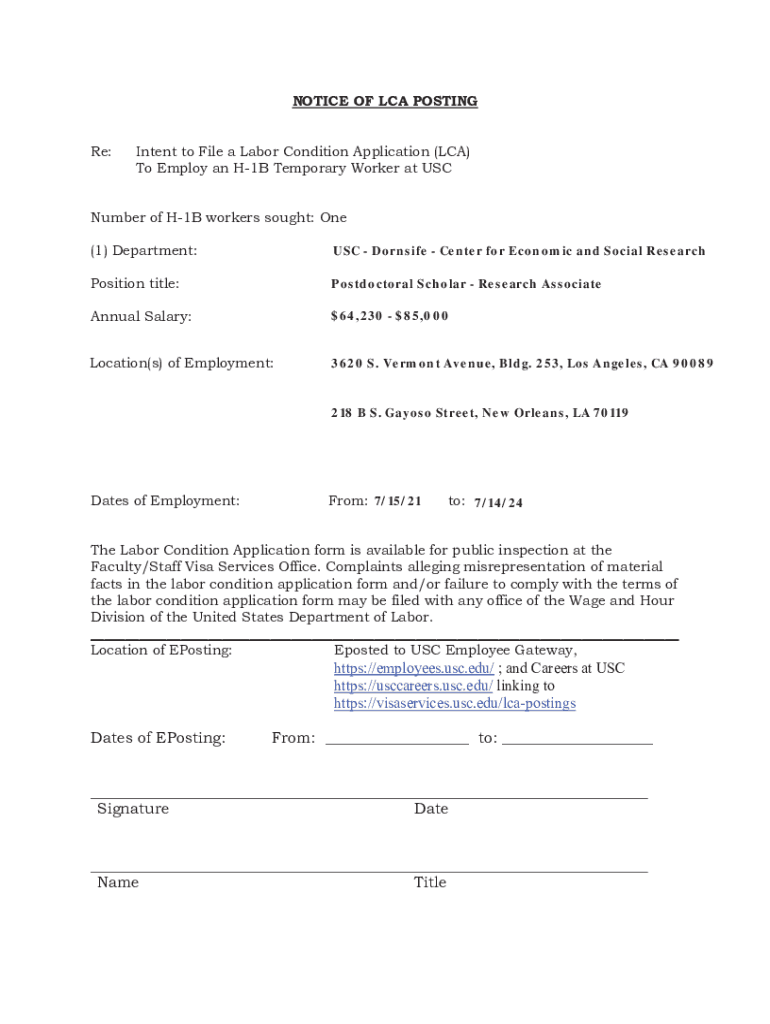 NOTICE OF LCA POSTING

Re: Intent to File a Labor Condition Application (LCA) To Employ an H-1B Temporary Worker at USC

Number of H-1B workers sought: One

(1) Department: USC - Dornsife - Center for Economic and Social Research

Position title: Postdoctoral Scholar - Research Associate

Annual Salary: $64,230 - $85,000

Location(s) of Employment: 3620 S. Vermont Avenue, Bldg. 253, Los Angeles, CA 90089

218 B S. Gayoso Street, New Orleans, LA 70119

Dates of Employment: From: 7/15/21 to: 7/14/24

The Labor Condition Application form is available for public inspection at the Faculty/Staff Visa Services Office. Complaints alleging misrepresentation of material facts in the labor condition application form and/or failure to comply with the terms of the labor condition application form may be filed with any office of the Wage and Hour Division of the United States Department of Labor.

Location of EPosting: Eposted to USC Employee Gateway, https://employees.usc.edu/ ; and Careers at USC https://usccareers.usc.edu/ linking to https://visaservices.usc.edu/lca-postings

Dates of EPosting: From: ________________ to: ________________

Signature Date

Name Title